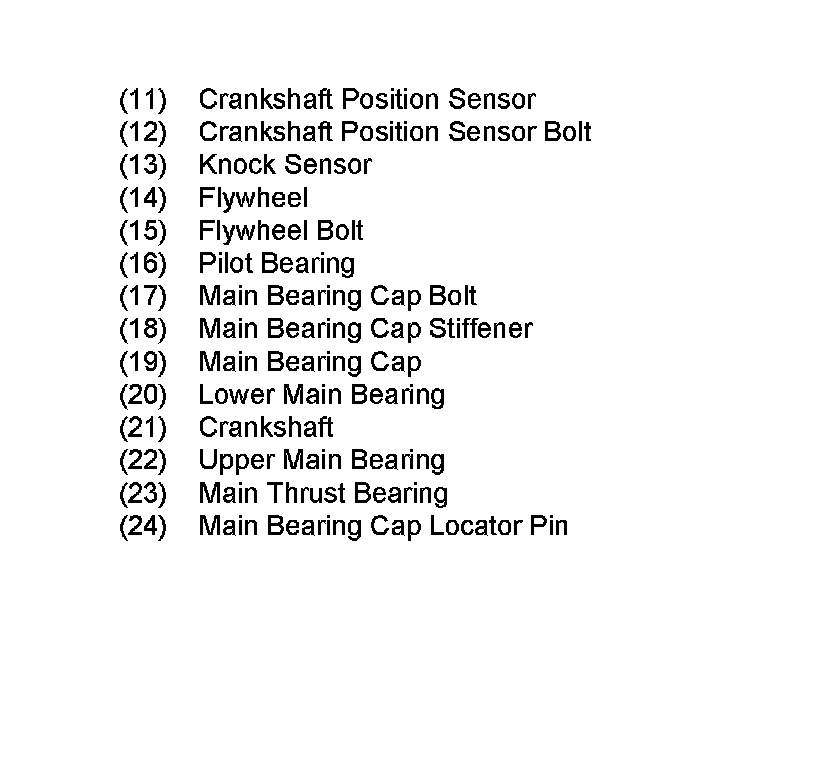 (11) Crankshaft Position Sensor
(12) Crankshaft Position Sensor Bolt
(13) Knock Sensor
(14) Flywheel
(15) Flywheel Bolt
(16) Pilot Bearing
(17) Main Bearing Cap Bolt
(18) Main Bearing Cap Stiffener
(19) Main Bearing Cap
(20) Lower Main Bearing
(21) Crankshaft
(22) Upper Main Bearing
(23) Main Thrust Bearing
(24) Main Bearing Cap Locator Pin